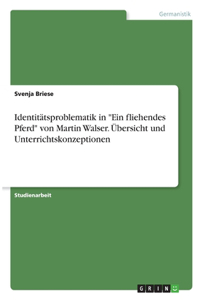 Germanistik

Svenja Briese

Identitätsproblematik in "Ein fliehendes Pferd" von Martin Walser. Übersicht und Unterrichtskonzeptionen

Studienarbeit

GRIN